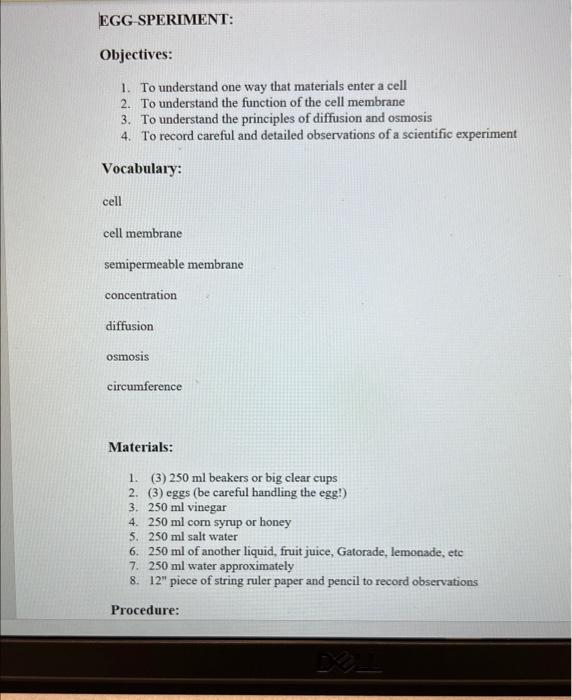 EGG-SPERIMENT:

Objectives:

1. To understand one way that materials enter a cell
2. To understand the function of the cell membrane
3. To understand the principles of diffusion and osmosis
4. To record careful and detailed observations of a scientific experiment

Vocabulary:

cell

cell membrane

semipermeable membrane

concentration

diffusion

osmosis

circumference

Materials:

1. (3) 250 ml beakers or big clear cups
2. (3) eggs (be careful handling the egg!)
3. 250 ml vinegar
4. 250 ml corn syrup or honey
5. 250 ml salt water
6. 250 ml of another liquid, fruit juice, Gatorade, lemonade, etc
7. 250 ml water approximately
8. 12" piece of string ruler paper and pencil to record observations

Procedure:

DELL